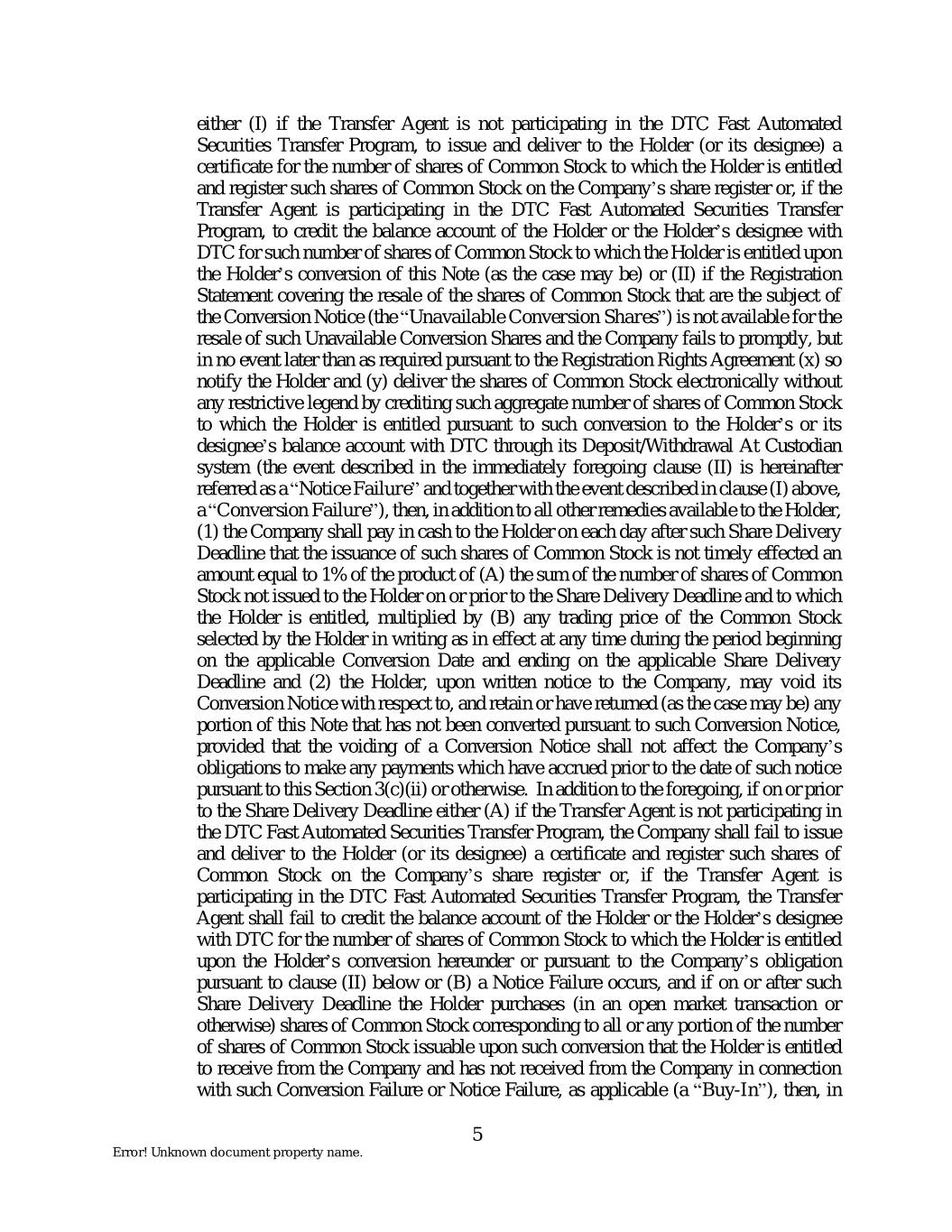 either (I) if the Transfer Agent is not participating in the DTC Fast Automated Securities Transfer Program, to issue and deliver to the Holder (or its designee) a certificate for the number of shares of Common Stock to which the Holder is entitled and register such shares of Common Stock on the Company's share register or, if the Transfer Agent is participating in the DTC Fast Automated Securities Transfer Program, to credit the balance account of the Holder or the Holder's designee with DTC for such number of shares of Common Stock to which the Holder is entitled upon the Holder's conversion of this Note (as the case may be) or (II) if the Registration Statement covering the resale of the shares of Common Stock that are the subject of the Conversion Notice (the "Unavailable Conversion Shares") is not available for the resale of such Unavailable Conversion Shares and the Company fails to promptly, but in no event later than as required pursuant to the Registration Rights Agreement (x) so notify the Holder and (y) deliver the shares of Common Stock electronically without any restrictive legend by crediting such aggregate number of shares of Common Stock to which the Holder is entitled pursuant to such conversion to the Holder's or its designee's balance account with DTC through its Deposit/Withdrawal At Custodian system (the event described in the immediately foregoing clause (II) is hereinafter referred as a "Notice Failure" and together with the event described in clause (I) above, a "Conversion Failure"), then, in addition to all other remedies available to the Holder, (1) the Company shall pay in cash to the Holder on each day after such Share Delivery Deadline that the issuance of such shares of Common Stock is not timely effected an amount equal to 1% of the product of (A) the sum of the number of shares of Common Stock not issued to the Holder on or prior to the Share Delivery Deadline and to which the Holder is entitled, multiplied by (B) any trading price of the Common Stock selected by the Holder in writing as in effect at any time during the period beginning on the applicable Conversion Date and ending on the applicable Share Delivery Deadline and (2) the Holder, upon written notice to the Company, may void its Conversion Notice with respect to, and retain or have returned (as the case may be) any portion of this Note that has not been converted pursuant to such Conversion Notice, provided that the voiding of a Conversion Notice shall not affect the Company's obligations to make any payments which have accrued prior to the date of such notice pursuant to this Section 3(c)(ii) or otherwise. In addition to the foregoing, if on or prior to the Share Delivery Deadline either (A) if the Transfer Agent is not participating in the DTC Fast Automated Securities Transfer Program, the Company shall fail to issue and deliver to the Holder (or its designee) a certificate and register such shares of Common Stock on the Company's share register or, if the Transfer Agent is participating in the DTC Fast Automated Securities Transfer Program, the Transfer Agent shall fail to credit the balance account of the Holder or the Holder's designee with DTC for the number of shares of Common Stock to which the Holder is entitled upon the Holder's conversion hereunder or pursuant to the Company's obligation pursuant to clause (II) below or (B) a Notice Failure occurs, and if on or after such Share Delivery Deadline the Holder purchases (in an open market transaction or otherwise) shares of Common Stock corresponding to all or any portion of the number of shares of Common Stock issuable upon such conversion that the Holder is entitled to receive from the Company and has not received from the Company in connection with such Conversion Failure or Notice Failure, as applicable (a "Buy-In"), then, in

5

Error! Unknown document property name.